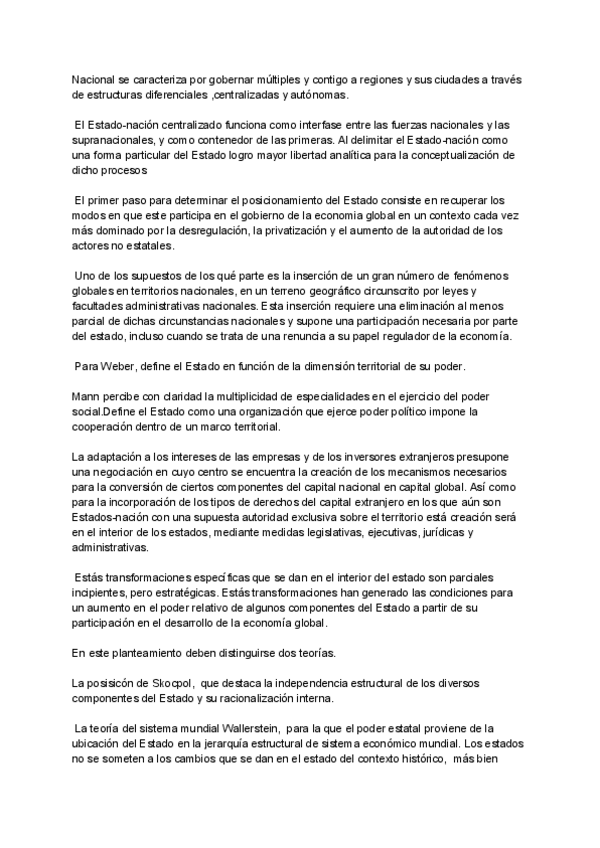 Nacional se caracteriza por gobernar múltiples y contigo a regiones y sus ciudades a través de estructuras diferenciales ,centralizadas y autónomas.

El Estado-nación centralizado funciona como interfase entre las fuerzas nacionales y las supranacionales, y como contenedor de las primeras. Al delimitar el Estado-nación como una forma particular del Estado logro mayor libertad analítica para la conceptualización de dicho procesos

El primer paso para determinar el posicionamiento del Estado consiste en recuperar los modos en que este participa en el gobierno de la economia global en un contexto cada vez más dominado por la desregulación, la privatización y el aumento de la autoridad de los actores no estatales.

Uno de los supuestos de los qué parte es la inserción de un gran número de fenómenos globales en territorios nacionales, en un terreno geográfico circunscrito por leyes y facultades administrativas nacionales. Esta inserción requiere una eliminación al menos parcial de dichas circunstancias nacionales y supone una participación necesaria por parte del estado, incluso cuando se trata de una renuncia a su papel regulador de la economía.

Para Weber, define el Estado en función de la dimensión territorial de su poder.

Mann percibe con claridad la multiplicidad de especialidades en el ejercicio del poder social.Define el Estado como una organización que ejerce poder político impone la cooperación dentro de un marco territorial.

La adaptación a los intereses de las empresas y de los inversores extranjeros presupone una negociación en cuyo centro se encuentra la creación de los mecanismos necesarios para la conversión de ciertos componentes del capital nacional en capital global. Así como para la incorporación de los tipos de derechos del capital extranjero en los que aún son Estados-nación con una supuesta autoridad exclusiva sobre el territorio está creación será en el interior de los estados, mediante medidas legislativas, ejecutivas, jurídicas y administrativas.

Estás transformaciones específicas que se dan en el interior del estado son parciales incipientes, pero estratégicas. Estás transformaciones han generado las condiciones para un aumento en el poder relativo de algunos componentes del Estado a partir de su participación en el desarrollo de la economía global.

En este planteamiento deben distinguirse dos teorías.

La posisicón de Skocpol, que destaca la independencia estructural de los diversos componentes del Estado y su racionalización interna.

La teoría del sistema mundial Wallerstein, para la que el poder estatal proviene de la ubicación del Estado en la jerarquía estructural de sistema económico mundial. Los estados no se someten a los cambios que se dan en el estado del contexto histórico, más bien